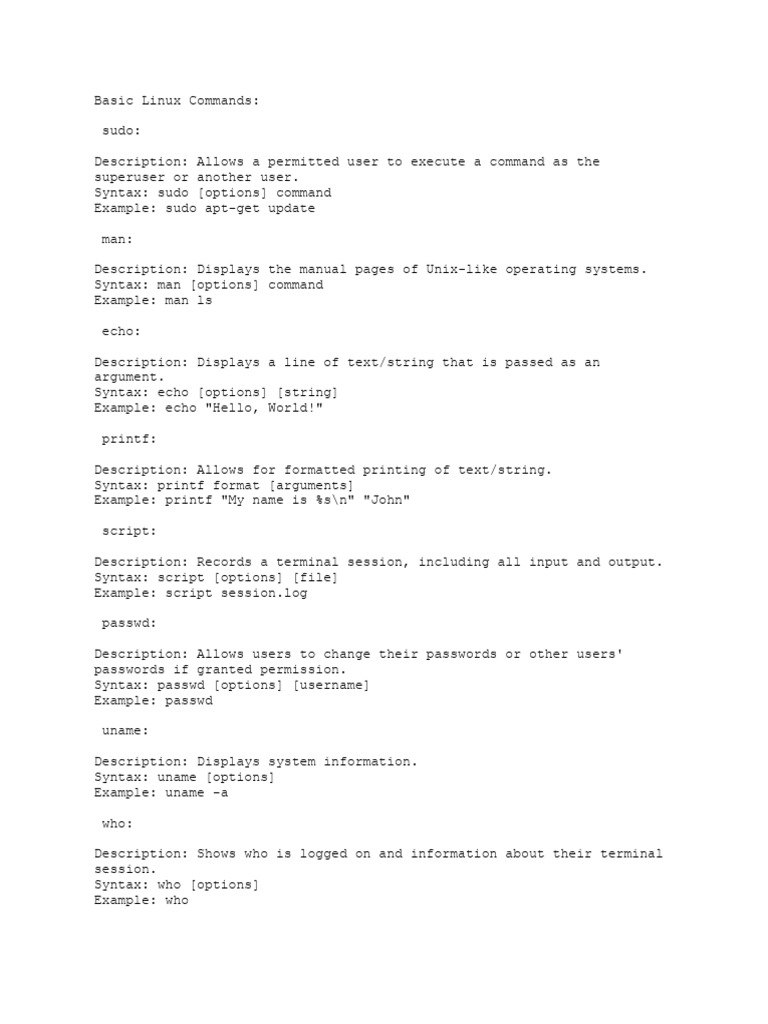 Basic Linux Commands:

sudo:

Description: Allows a permitted user to execute a command as the superuser or another user.
Syntax: sudo [options] command
Example: sudo apt-get update

man:

Description: Displays the manual pages of Unix-like operating systems.
Syntax: man [options] command
Example: man ls

echo:

Description: Displays a line of text/string that is passed as an argument.
Syntax: echo [options] [string]
Example: echo "Hello, World!"

printf:

Description: Allows for formatted printing of text/string.
Syntax: printf format [arguments]
Example: printf "My name is %s\n" "John"

script:

Description: Records a terminal session, including all input and output.
Syntax: script [options] [file]
Example: script session.log

passwd:

Description: Allows users to change their passwords or other users' passwords if granted permission.
Syntax: passwd [options] [username]
Example: passwd

uname:

Description: Displays system information.
Syntax: uname [options]
Example: uname -a

who:

Description: Shows who is logged on and information about their terminal session.
Syntax: who [options]
Example: who